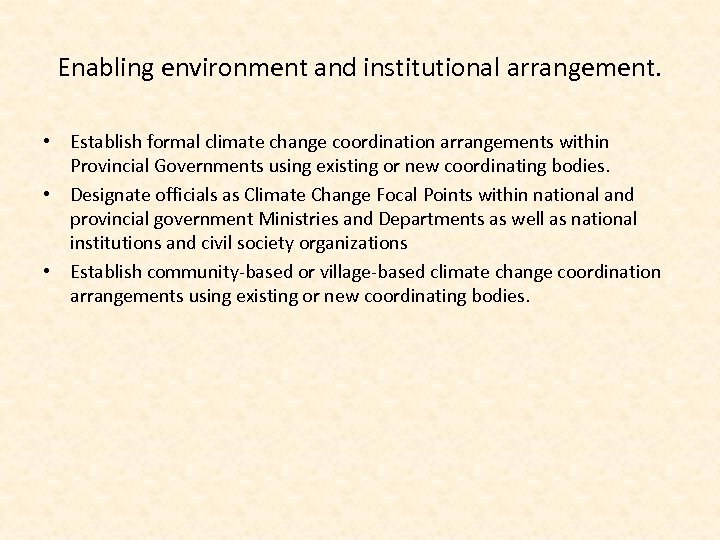 Enabling environment and institutional arrangement.

• Establish formal climate change coordination arrangements within Provincial Governments using existing or new coordinating bodies.
• Designate officials as Climate Change Focal Points within national and provincial government Ministries and Departments as well as national institutions and civil society organizations
• Establish community-based or village-based climate change coordination arrangements using existing or new coordinating bodies.